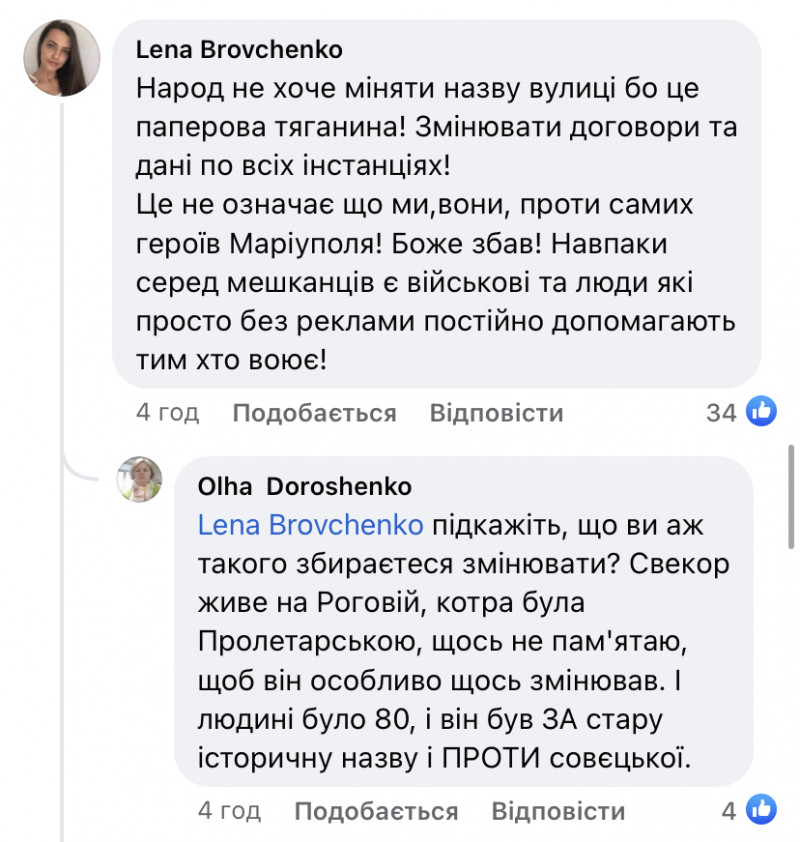 Lena Brovchenko
Народ не хоче міняти назву вулиці бо це паперова тяганина! Змінювати договори та дані по всіх інстанціях!
Це не означає що ми,вони, проти самих героїв Маріуполя! Боже збав! Навпаки серед мешканців є військові та люди які просто без реклами постійно допомагають тим хто воює!

4 год Подобається Відповісти 34

Olha Doroshenko
Lena Brovchenko підкажіть, що ви аж такого збираєтеся змінювати? Свекор живе на Роговій, котра була Пролетарською, щось не пам'ятаю, щоб він особливо щось змінював. І людині було 80, і він був ЗА стару історичну назву і ПРОТИ совєцької.

4 год Подобається Відповісти 4